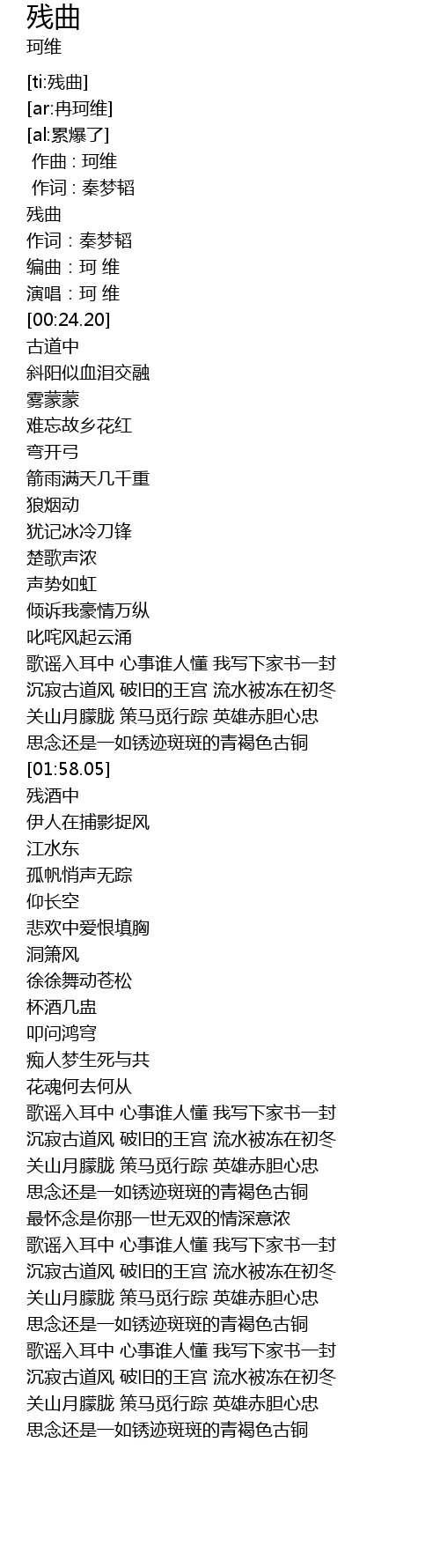 残曲
珂维

[ti:残曲]
[ar:冉珂维]
[al:累爆了]
作曲 : 珂维
作词 : 秦梦韬
残曲
作词：秦梦韬
编曲：珂 维
演唱：珂 维
[00:24.20]
古道中
斜阳似血泪交融
雾蒙蒙
难忘故乡花红
弯开弓
箭雨满天几千重
狼烟动
犹记冰冷刀锋
楚歌声浓
声势如虹
倾诉我豪情万纵
叱咤风起云涌
歌谣入耳中 心事谁人懂 我写下家书一封
沉寂古道风 破旧的王宫 流水被冻在初冬
关山月朦胧 策马觅行踪 英雄赤胆心忠
思念还是一如锈迹斑斑的青褐色古铜
[01:58.05]
残酒中
伊人在捕影捉风
江水东
孤帆悄声无踪
仰长空
悲欢中爱恨填胸
洞箫风
徐徐舞动苍松
杯酒几盅
叩问鸿穹
痴人梦生死与共
花魂何去何从
歌谣入耳中 心事谁人懂 我写下家书一封
沉寂古道风 破旧的王宫 流水被冻在初冬
关山月朦胧 策马觅行踪 英雄赤胆心忠
思念还是一如锈迹斑斑的青褐色古铜
最怀念是你那一世无双的情深意浓
歌谣入耳中 心事谁人懂 我写下家书一封
沉寂古道风 破旧的王宫 流水被冻在初冬
关山月朦胧 策马觅行踪 英雄赤胆心忠
思念还是一如锈迹斑斑的青褐色古铜
歌谣入耳中 心事谁人懂 我写下家书一封
沉寂古道风 破旧的王宫 流水被冻在初冬
关山月朦胧 策马觅行踪 英雄赤胆心忠
思念还是一如锈迹斑斑的青褐色古铜